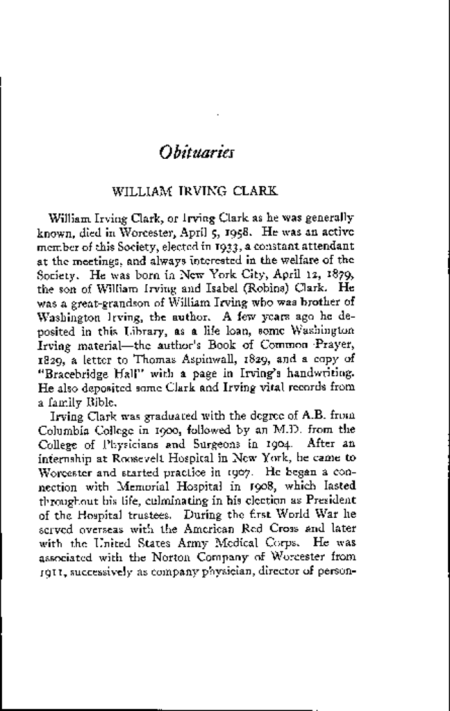 Obituaries

WILLIAM IRVING CLARK

William Irving Clark, or Irving Clark as he was generally known, died in Worcester, April 5, 1958. He was an active member of this Society, elected in 1933, a constant attendant at the meetings, and always interested in the welfare of the Society. He was born in New York City, April 12, 1879, the son of William Irving and Isabel (Robins) Clark. He was a great-grandson of William Irving who was brother of Washington Irving, the author. A few years ago he deposited in this Library, as a life loan, some Washington Irving material—the author's Book of Common Prayer, 1829, a letter to Thomas Aspinwall, 1829, and a copy of "Bracebridge Hall" with a page in Irving's handwriting. He also deposited some Clark and Irving vital records from a family Bible.

Irving Clark was graduated with the degree of A.B. from Columbia College in 1900, followed by an M.D. from the College of Physicians and Surgeons in 1904. After an internship at Roosevelt Hospital in New York, he came to Worcester and started practice in 1907. He began a connection with Memorial Hospital in 1908, which lasted throughout his life, culminating in his election as President of the Hospital trustees. During the first World War he served overseas with the American Red Cross and later with the United States Army Medical Corps. He was associated with the Norton Company of Worcester from 1911, successively as company physician, director of person-